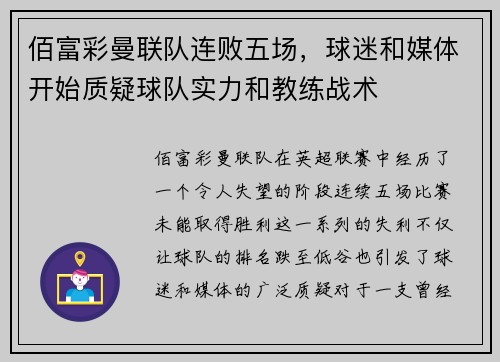 佰富彩曼联队连败五场，球迷和媒体开始质疑球队实力和教练战术

佰富彩曼联队在英超联赛中经历了一个令人失望的阶段连续五场比赛未能取得胜利这一系列的失利不仅让球队的排名跌至低谷也引发了球迷和媒体的广泛质疑对于一支曾经